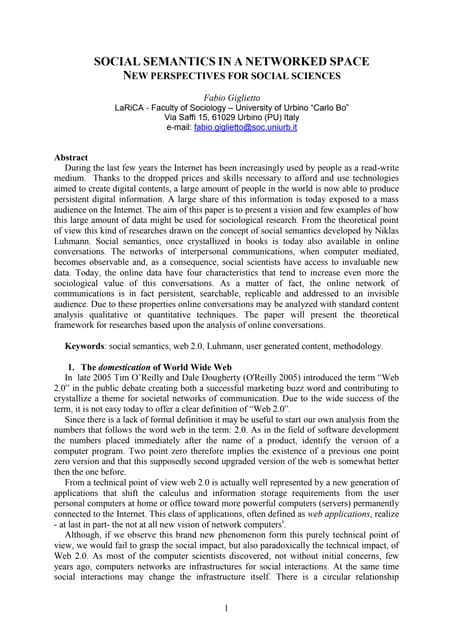 SOCIAL SEMANTICS IN A NETWORKED SPACE
NEW PERSPECTIVES FOR SOCIAL SCIENCES

Fabio Giglietto
LaRiCA - Faculty of Sociology – University of Urbino "Carlo Bo"
Via Saffi 15, 61029 Urbino (PU) Italy
e-mail: fabio.giglietto@soc.uniurb.it

Abstract
During the last few years the Internet has been increasingly used by people as a read-write medium. Thanks to the dropped prices and skills necessary to afford and use technologies aimed to create digital contents, a large amount of people in the world is now able to produce persistent digital information. A large share of this information is today exposed to a mass audience on the Internet. The aim of this paper is to present a vision and few examples of how this large amount of data might be used for sociological research. From the theoretical point of view this kind of researches drawn on the concept of social semantics developed by Niklas Luhmann. Social semantics, once crystallized in books is today also available in online conversations. The networks of interpersonal communications, when computer mediated, becomes observable and, as a consequence, social scientists have access to invaluable new data. Today, the online data have four characteristics that tend to increase even more the sociological value of this conversations. As a matter of fact, the online network of communications is in fact persistent, searchable, replicable and addressed to an invisible audience. Due to these properties online conversations may be analyzed with standard content analysis qualitative or quantitative techniques. The paper will present the theoretical framework for researches based upon the analysis of online conversations.

Keywords: social semantics, web 2.0, Luhmann, user generated content, methodology.

1. The domestication of World Wide Web
In late 2005 Tim O'Reilly and Dale Dougherty (O'Reilly 2005) introduced the term "Web 2.0" in the public debate creating both a successful marketing buzz word and contributing to crystallize a theme for societal networks of communication. Due to the wide success of the term, it is not easy today to offer a clear definition of "Web 2.0".
Since there is a lack of formal definition it may be useful to start our own analysis from the numbers that follows the word web in the term: 2.0. As in the field of software development the numbers placed immediately after the name of a product, identify the version of a computer program. Two point zero therefore implies the existence of a previous one point zero version and that this supposedly second upgraded version of the web is somewhat better then the one before.
From a technical point of view web 2.0 is actually well represented by a new generation of applications that shift the calculus and information storage requirements from the user personal computers at home or office toward more powerful computers (servers) permanently connected to the Internet. This class of applications, often defined as web applications, realize - at last in part- the not at all new vision of network computers$^1$.
Although, if we observe this brand new phenomenon form this purely technical point of view, we would fail to grasp the social impact, but also paradoxically the technical impact, of Web 2.0. As most of the computer scientists discovered, not without initial concerns, few years ago, computers networks are infrastructures for social interactions. At the same time social interactions may change the infrastructure itself. There is a circular relationship

1